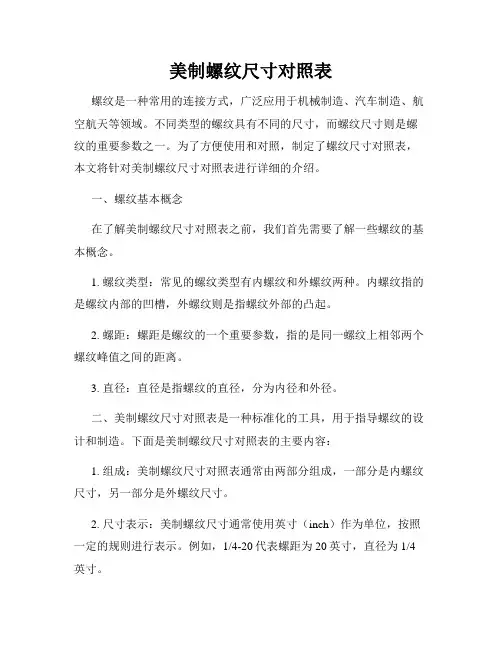 美制螺纹尺寸对照表

螺纹是一种常用的连接方式，广泛应用于机械制造、汽车制造、航空航天等领域。不同类型的螺纹具有不同的尺寸，而螺纹尺寸则是螺纹的重要参数之一。为了方便使用和对照，制定了螺纹尺寸对照表，本文将针对美制螺纹尺寸对照表进行详细的介绍。

一、螺纹基本概念

在了解美制螺纹尺寸对照表之前，我们首先需要了解一些螺纹的基本概念。

1. 螺纹类型：常见的螺纹类型有内螺纹和外螺纹两种。内螺纹指的是螺纹内部的凹槽，外螺纹则是指螺纹外部的凸起。

2. 螺距：螺距是螺纹的一个重要参数，指的是同一螺纹上相邻两个螺纹峰值之间的距离。

3. 直径：直径是指螺纹的直径，分为内径和外径。

二、美制螺纹尺寸对照表是一种标准化的工具，用于指导螺纹的设计和制造。下面是美制螺纹尺寸对照表的主要内容：

1. 组成：美制螺纹尺寸对照表通常由两部分组成，一部分是内螺纹尺寸，另一部分是外螺纹尺寸。

2. 尺寸表示：美制螺纹尺寸通常使用英寸（inch）作为单位，按照一定的规则进行表示。例如，1/4-20 代表螺距为 20 英寸，直径为 1/4 英寸。